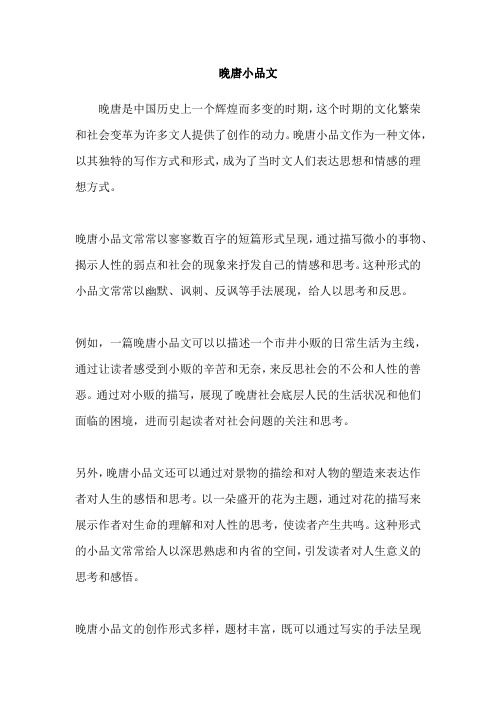 晚唐小品文

晚唐是中国历史上一个辉煌而多变的时期，这个时期的文化繁荣和社会变革为许多文人提供了创作的动力。晚唐小品文作为一种文体，以其独特的写作方式和形式，成为了当时文人们表达思想和情感的理想方式。

晚唐小品文常常以寥寥数百字的短篇形式呈现，通过描写微小的事物、揭示人性的弱点和社会的现象来抒发自己的情感和思考。这种形式的小品文常常以幽默、讽刺、反讽等手法展现，给人以思考和反思。

例如，一篇晚唐小品文可以以描述一个市井小贩的日常生活为主线，通过让读者感受到小贩的辛苦和无奈，来反思社会的不公和人性的善恶。通过对小贩的描写，展现了晚唐社会底层人民的生活状况和他们面临的困境，进而引起读者对社会问题的关注和思考。

另外，晚唐小品文还可以通过对景物的描绘和对人物的塑造来表达作者对人生的感悟和思考。以一朵盛开的花为主题，通过对花的描写来展示作者对生命的理解和对人性的思考，使读者产生共鸣。这种形式的小品文常常给人以深思熟虑和内省的空间，引发读者对人生意义的思考和感悟。

晚唐小品文的创作形式多样，题材丰富，既可以通过写实的手法呈现